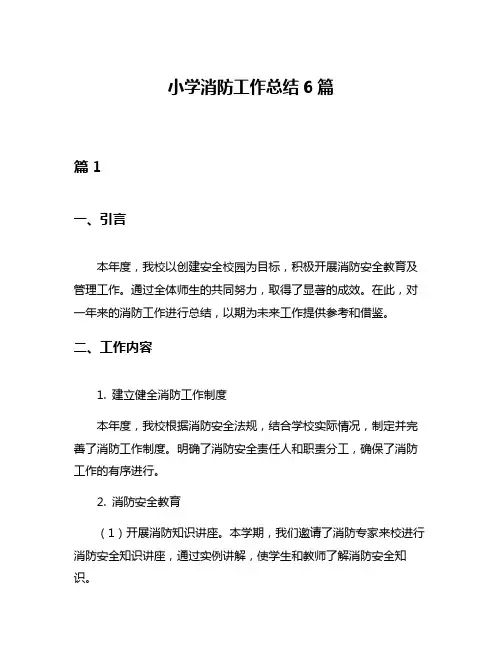 小学消防工作总结 6 篇

篇 1

一、引言

本年度，我校以创建安全校园为目标，积极开展消防安全教育及管理工作。通过全体师生的共同努力，取得了显著的成效。在此，对一年来的消防工作进行总结，以期为未来工作提供参考和借鉴。

二、工作内容

1. 建立健全消防工作制度

本年度，我校根据消防安全法规，结合学校实际情况，制定并完善了消防工作制度。明确了消防安全责任人和职责分工，确保了消防工作的有序进行。

2. 消防安全教育

（1）开展消防知识讲座。本学期，我们邀请了消防专家来校进行消防安全知识讲座，通过实例讲解，使学生和教师了解消防安全知识。